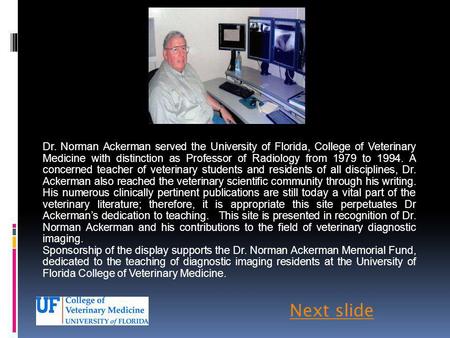 Dr. Norman Ackerman served the University of Florida, College of Veterinary Medicine with distinction as Professor of Radiology from 1979 to 1994. A concerned teacher of veterinary students and residents of all disciplines, Dr. Ackerman also reached the veterinary scientific community through his writing. His numerous clinically pertinent publications are still today a vital part of the veterinary literature; therefore, it is appropriate this site perpetuates Dr Ackerman's dedication to teaching. This site is presented in recognition of Dr. Norman Ackerman and his contributions to the field of veterinary diagnostic imaging.
Sponsorship of the display supports the Dr. Norman Ackerman Memorial Fund, dedicated to the teaching of diagnostic imaging residents at the University of Florida College of Veterinary Medicine.

UF College of Veterinary Medicine UNIVERSITY of FLORIDA

Next slide